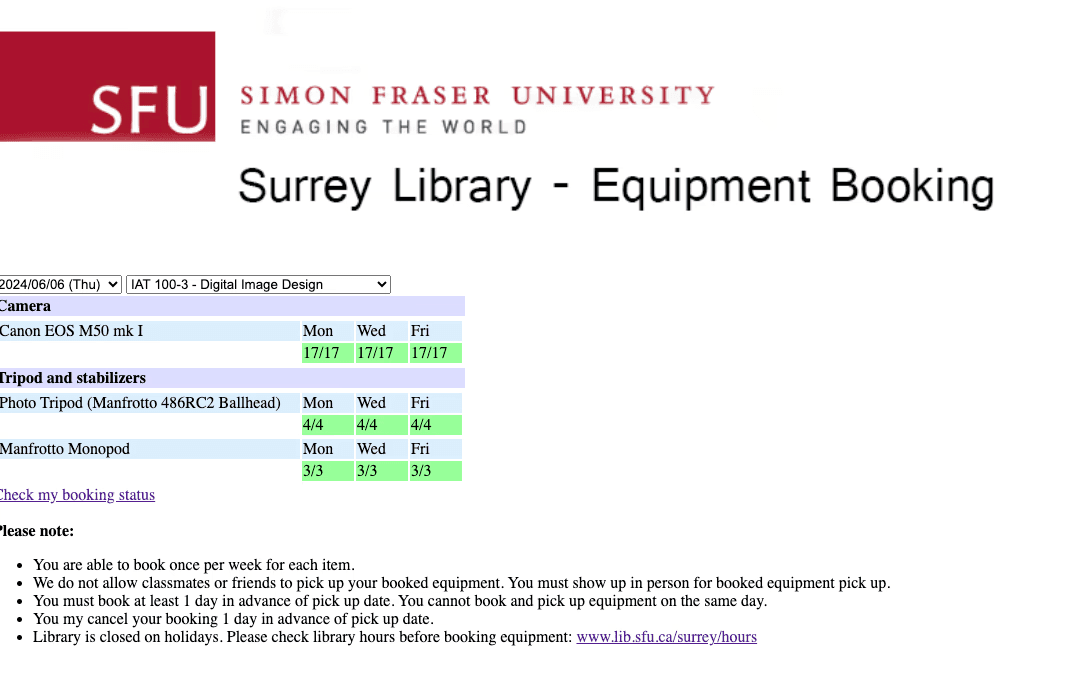 SFU SIMON FRASER UNIVERSITY
ENGAGING THE WORLD

Surrey Library - Equipment Booking

2024/06/06 (Thu) IAT 100-3 - Digital Image Design

| Camera | | | |
|---|---|---|---|
| Canon EOS M50 mk I | Mon | Wed | Fri |
| | 17/17 | 17/17 | 17/17 |
| Tripod and stabilizers | | | |
| Photo Tripod (Manfrotto 486RC2 Ballhead) | Mon | Wed | Fri |
| | 4/4 | 4/4 | 4/4 |
| Manfrotto Monopod | Mon | Wed | Fri |
| | 3/3 | 3/3 | 3/3 |

Check my booking status

Please note:

- You are able to book once per week for each item.
- We do not allow classmates or friends to pick up your booked equipment. You must show up in person for booked equipment pick up.
- You must book at least 1 day in advance of pick up date. You cannot book and pick up equipment on the same day.
- You my cancel your booking 1 day in advance of pick up date.
- Library is closed on holidays. Please check library hours before booking equipment: www.lib.sfu.ca/surrey/hours